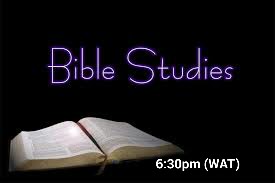 Bible Studies

6:30pm (WAT)